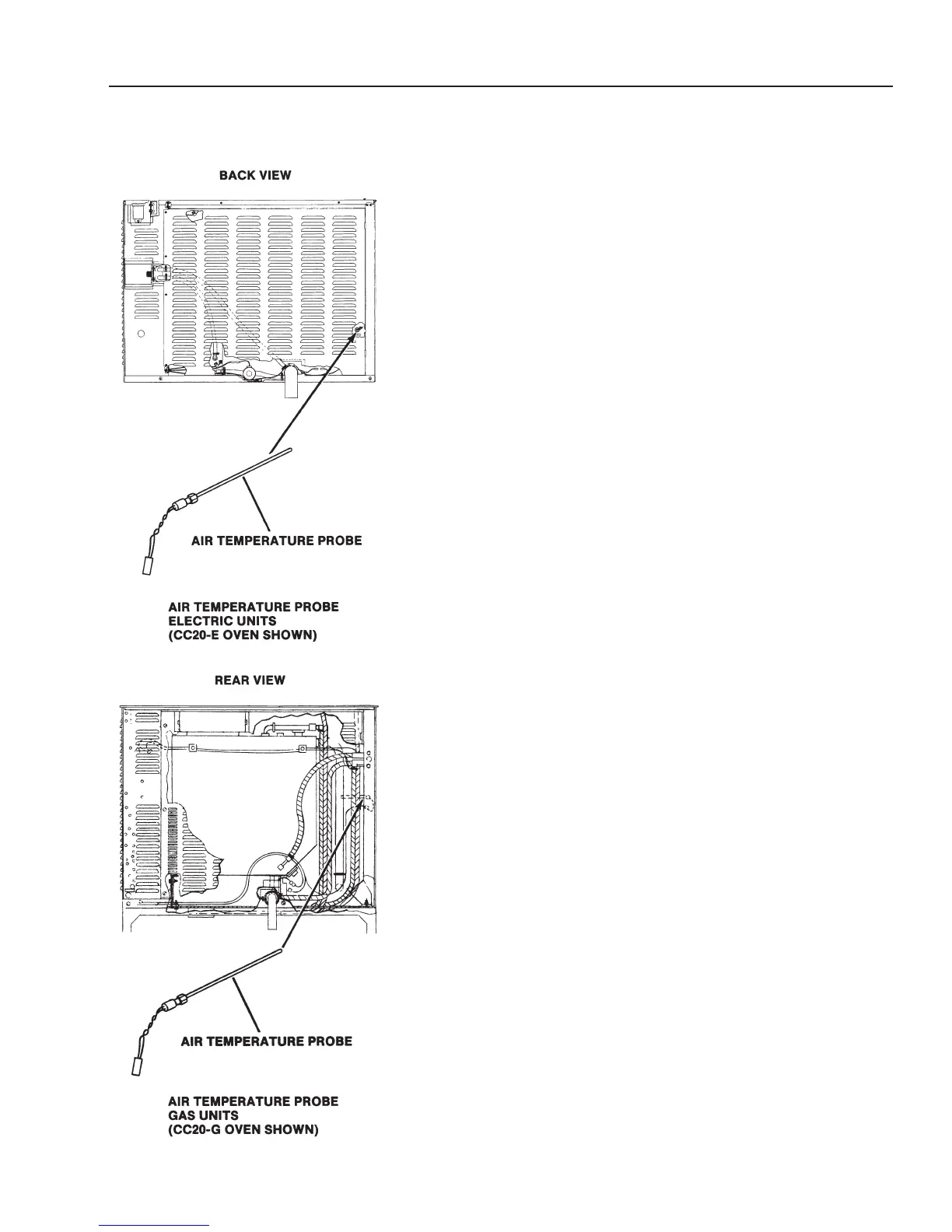 BACK VIEW

AIR TEMPERATURE PROBE

AIR TEMPERATURE PROBE
ELECTRIC UNITS
(CC20-E OVEN SHOWN)

REAR VIEW

AIR TEMPERATURE PROBE

AIR TEMPERATURE PROBE
GAS UNITS
(CC20-G OVEN SHOWN)